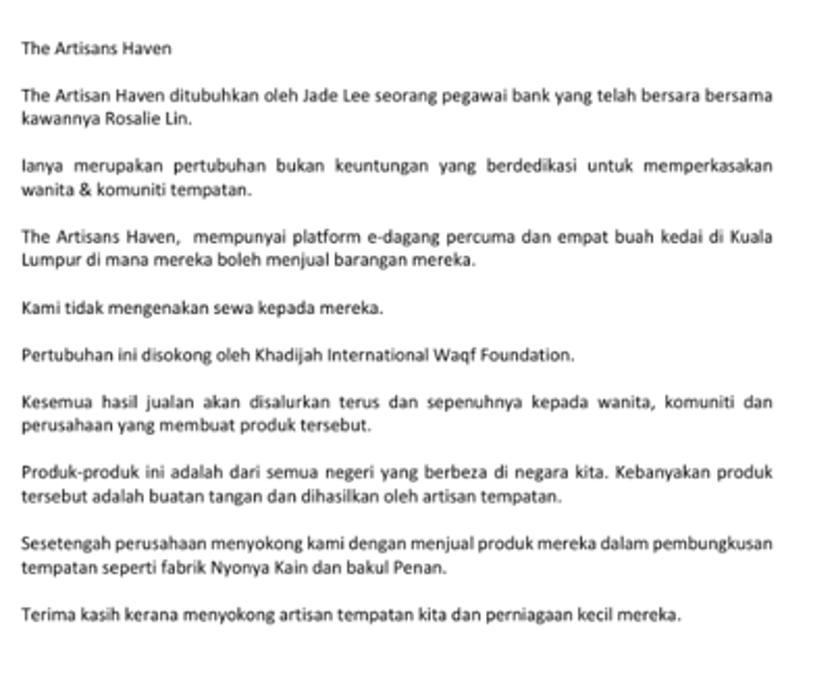 The Artisans Haven

The Artisan Haven ditubuhkan oleh Jade Lee seorang pegawai bank yang telah bersara bersama kawannya Rosalie Lin.

Ianya merupakan pertubuhan bukan keuntungan yang berdedikasi untuk memperkasakan wanita & komuniti tempatan.

The Artisans Haven, mempunyai platform e-dagang percuma dan empat buah kedai di Kuala Lumpur di mana mereka boleh menjual barangan mereka.

Kami tidak mengenakan sewa kepada mereka.

Pertubuhan ini disokong oleh Khadijah International Waqf Foundation.

Kesemua hasil jualan akan disalurkan terus dan sepenuhnya kepada wanita, komuniti dan perusahaan yang membuat produk tersebut.

Produk-produk ini adalah dari semua negeri yang berbeza di negara kita. Kebanyakan produk tersebut adalah buatan tangan dan dihasilkan oleh artisan tempatan.

Sesetengah perusahaan menyokong kami dengan menjual produk mereka dalam pembungkusan tempatan seperti fabrik Nyonya Kain dan bakul Penan.

Terima kasih kerana menyokong artisan tempatan kita dan perniagaan kecil mereka.